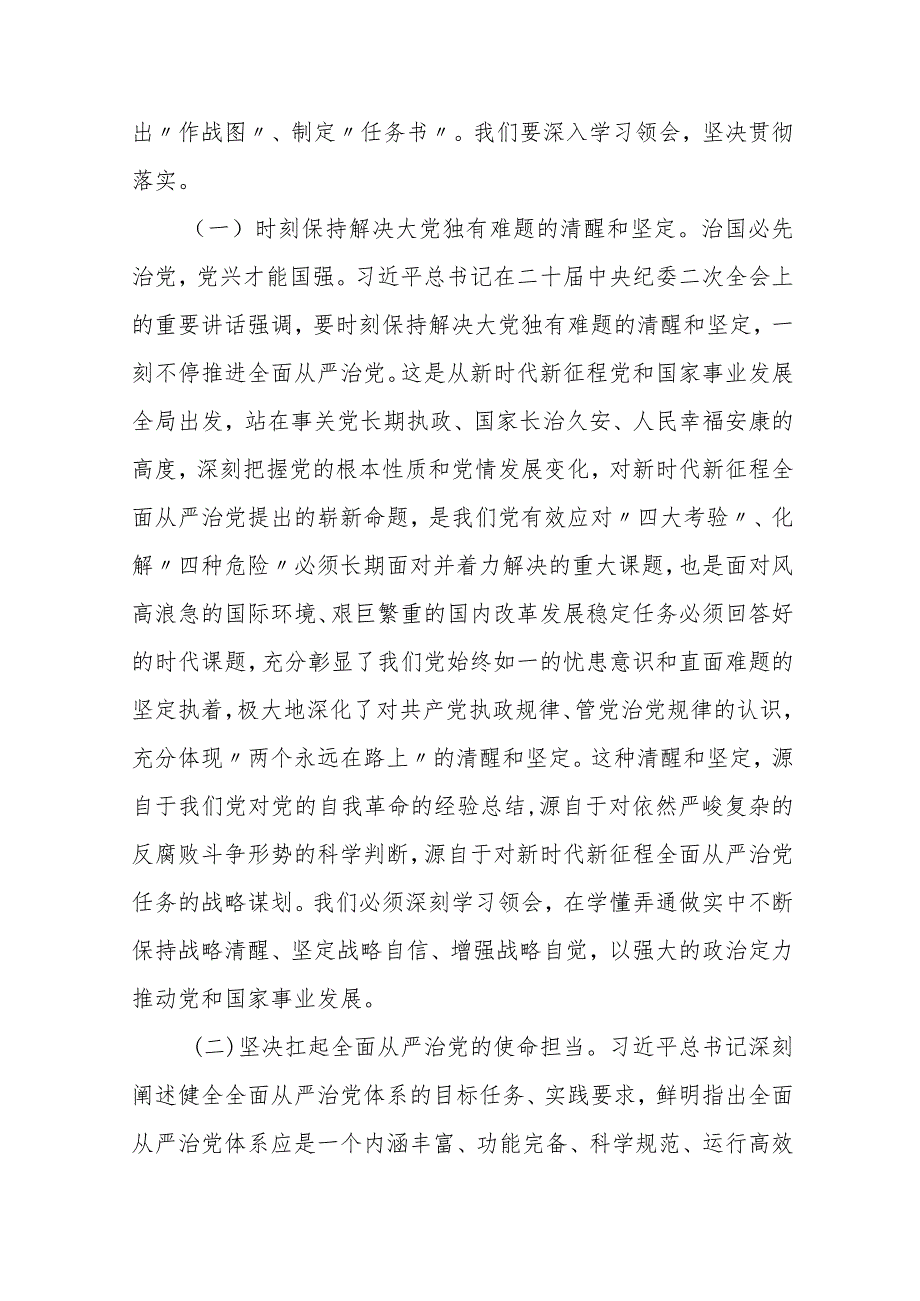 出〃作战图〃、制定〃任务书〃。我们要深入学习领会，坚决贯彻落实。

（一）时刻保持解决大党独有难题的清醒和坚定。治国必先治党，党兴才能国强。习近平总书记在二十届中央纪委二次全会上的重要讲话强调，要时刻保持解决大党独有难题的清醒和坚定，一刻不停推进全面从严治党。这是从新时代新征程党和国家事业发展全局出发，站在事关党长期执政、国家长治久安、人民幸福安康的高度，深刻把握党的根本性质和党情发展变化，对新时代新征程全面从严治党提出的崭新命题，是我们党有效应对〃四大考验〃、化解〃四种危险〃必须长期面对并着力解决的重大课题，也是面对风高浪急的国际环境、艰巨繁重的国内改革发展稳定任务必须回答好的时代课题，充分彰显了我们党始终如一的忧患意识和直面难题的坚定执着，极大地深化了对共产党执政规律、管党治党规律的认识，充分体现〃两个永远在路上〃的清醒和坚定。这种清醒和坚定，源自于我们党对党的自我革命的经验总结，源自于对依然严峻复杂的反腐败斗争形势的科学判断，源自于对新时代新征程全面从严治党任务的战略谋划。我们必须深刻学习领会，在学懂弄通做实中不断保持战略清醒、坚定战略自信、增强战略自觉，以强大的政治定力推动党和国家事业发展。

(二)坚决扛起全面从严治党的使命担当。习近平总书记深刻阐述健全全面从严治党体系的目标任务、实践要求，鲜明指出全面从严治党体系应是一个内涵丰富、功能完备、科学规范、运行高效